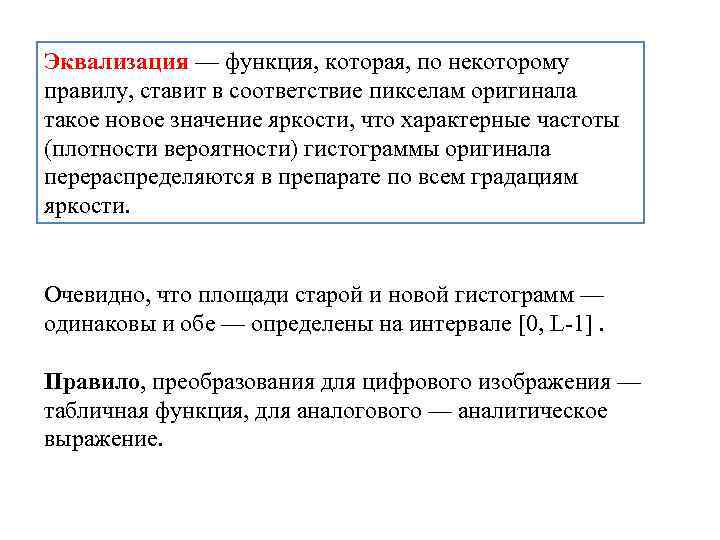 Эквализация — функция, которая, по некоторому правилу, ставит в соответствие пикселам оригинала такое новое значение яркости, что характерные частоты (плотности вероятности) гистограммы оригинала перераспределяются в препарате по всем градациям яркости.

Очевидно, что площади старой и новой гистограмм — одинаковы и обе — определены на интервале [0, L-1] .

Правило, преобразования для цифрового изображения — табличная функция, для аналогового — аналитическое выражение.